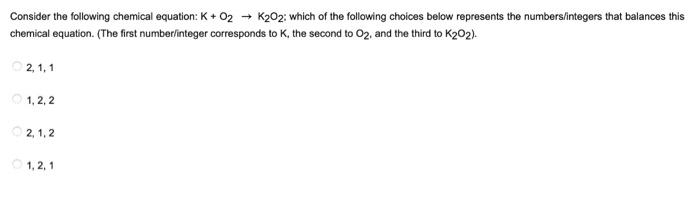 Consider the following chemical equation: $K + O_2 \rightarrow K_2O_2$: which of the following choices below represents the numbers/integers that balances this chemical equation. (The first number/integer corresponds to K, the second to $O_2$, and the third to $K_2O_2$).

2, 1, 1

1, 2, 2

2, 1, 2

1, 2, 1